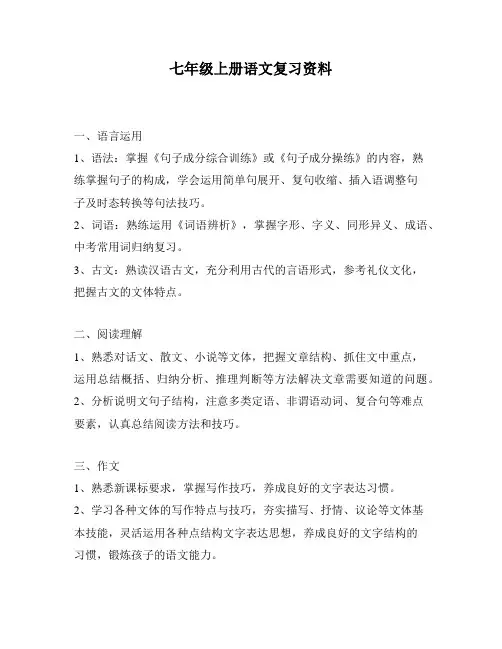 七年级上册语文复习资料

一、语言运用

1、语法：掌握《句子成分综合训练》或《句子成分操练》的内容，熟练掌握句子的构成，学会运用简单句展开、复句收缩、插入语调整句子及时态转换等句法技巧。

2、词语：熟练运用《词语辨析》，掌握字形、字义、同形异义、成语、中考常用词归纳复习。

3、古文：熟读汉语古文，充分利用古代的言语形式，参考礼仪文化，把握古文的文体特点。

二、阅读理解

1、熟悉对话文、散文、小说等文体，把握文章结构、抓住文中重点，运用总结概括、归纳分析、推理判断等方法解决文章需要知道的问题。

2、分析说明文句子结构，注意多类定语、非谓语动词、复合句等难点要素，认真总结阅读方法和技巧。

三、作文

1、熟悉新课标要求，掌握写作技巧，养成良好的文字表达习惯。

2、学习各种文体的写作特点与技巧，夯实描写、抒情、议论等文体基本技能，灵活运用各种点结构文字表达思想，养成良好的文字结构的习惯，锻炼孩子的语文能力。